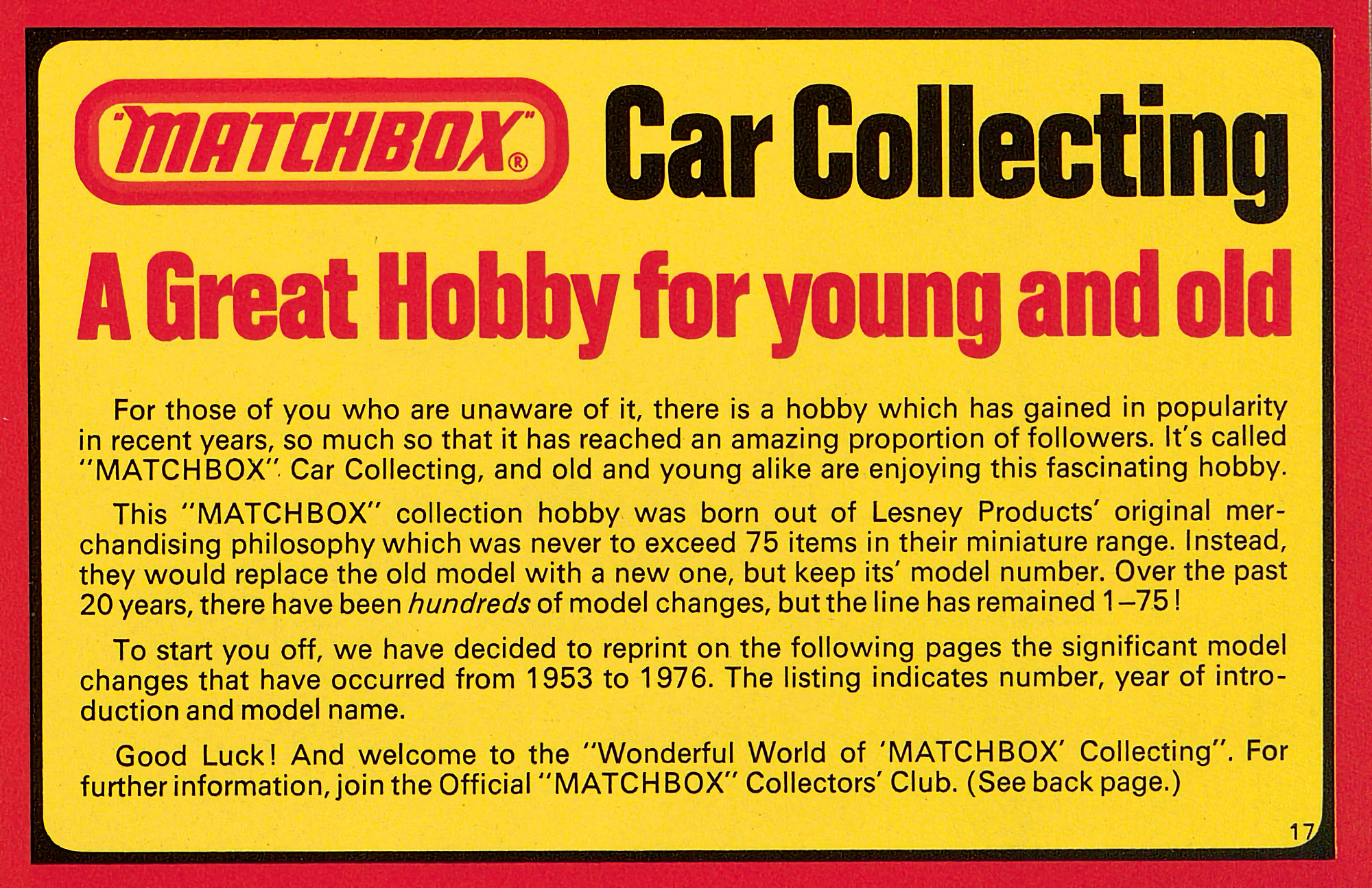 "MATCHBOX"® Car Collecting

A Great Hobby for young and old

For those of you who are unaware of it, there is a hobby which has gained in popularity in recent years, so much so that it has reached an amazing proportion of followers. It's called "MATCHBOX" Car Collecting, and old and young alike are enjoying this fascinating hobby.

This "MATCHBOX" collection hobby was born out of Lesney Products' original merchandising philosophy which was never to exceed 75 items in their miniature range. Instead, they would replace the old model with a new one, but keep its' model number. Over the past 20 years, there have been hundreds of model changes, but the line has remained 1–75!

To start you off, we have decided to reprint on the following pages the significant model changes that have occurred from 1953 to 1976. The listing indicates number, year of introduction and model name.

Good Luck! And welcome to the "Wonderful World of 'MATCHBOX' Collecting". For further information, join the Official "MATCHBOX" Collectors' Club. (See back page.)

17